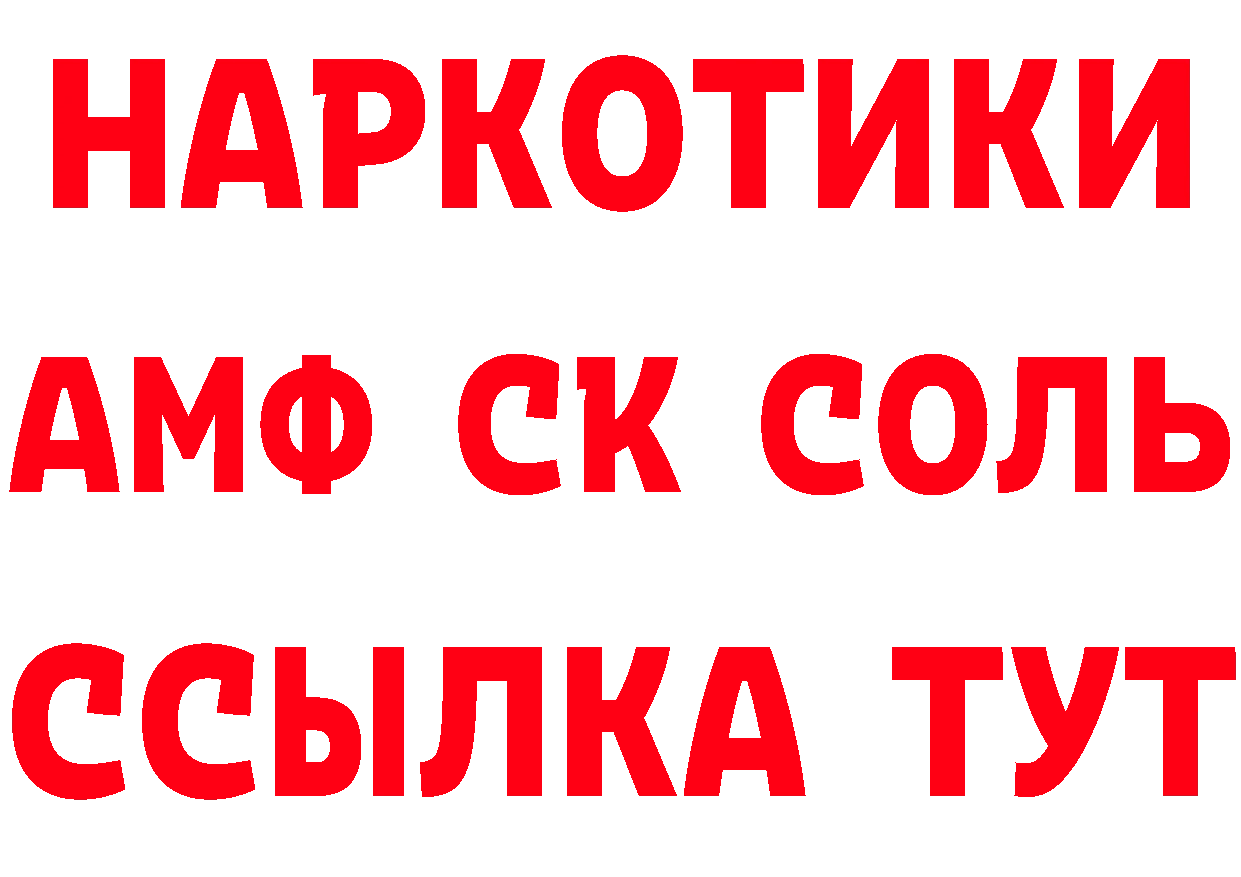 НАРКОТИКИ

АМФ СК СОЛЬ

ССЫЛКА ТУТ